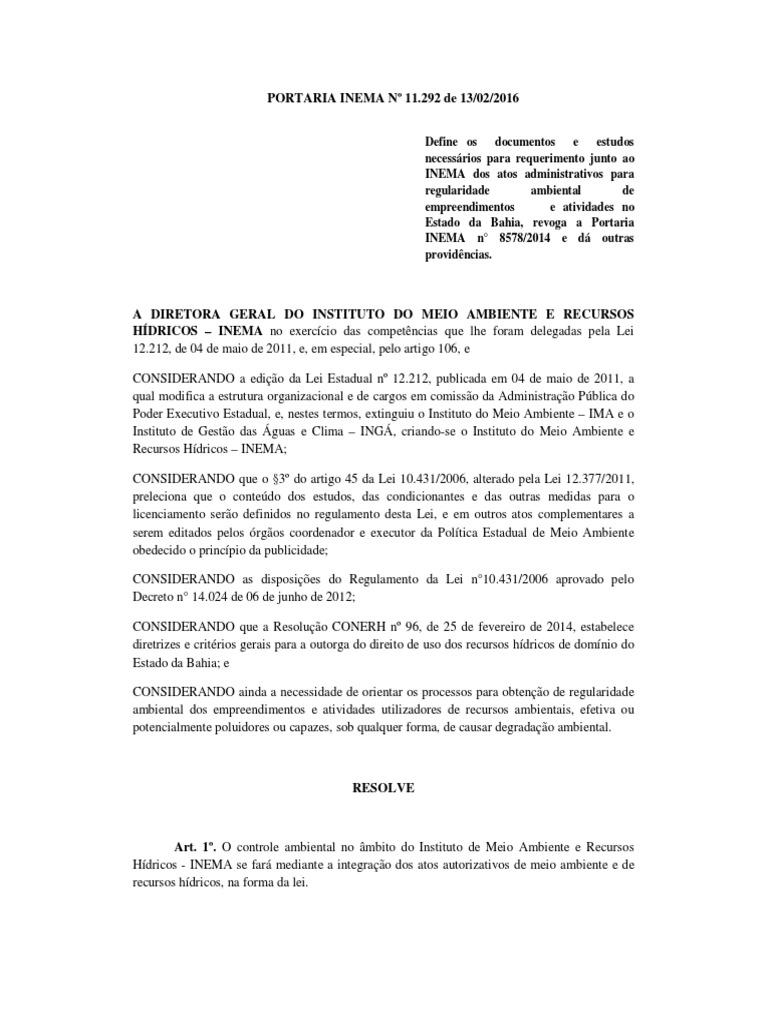 PORTARIA INEMA Nº 11.292 de 13/02/2016

Define os documentos e estudos necessários para requerimento junto ao INEMA dos atos administrativos para regularidade ambiental de empreendimentos e atividades no Estado da Bahia, revoga a Portaria INEMA n° 8578/2014 e dá outras providências.

A DIRETORA GERAL DO INSTITUTO DO MEIO AMBIENTE E RECURSOS HÍDRICOS – INEMA no exercício das competências que lhe foram delegadas pela Lei 12.212, de 04 de maio de 2011, e, em especial, pelo artigo 106, e

CONSIDERANDO a edição da Lei Estadual nº 12.212, publicada em 04 de maio de 2011, a qual modifica a estrutura organizacional e de cargos em comissão da Administração Pública do Poder Executivo Estadual, e, nestes termos, extinguiu o Instituto do Meio Ambiente – IMA e o Instituto de Gestão das Águas e Clima – INGÁ, criando-se o Instituto do Meio Ambiente e Recursos Hídricos – INEMA;

CONSIDERANDO que o §3º do artigo 45 da Lei 10.431/2006, alterado pela Lei 12.377/2011, preleciona que o conteúdo dos estudos, das condicionantes e das outras medidas para o licenciamento serão definidos no regulamento desta Lei, e em outros atos complementares a serem editados pelos órgãos coordenador e executor da Política Estadual de Meio Ambiente obedecido o princípio da publicidade;

CONSIDERANDO as disposições do Regulamento da Lei n°10.431/2006 aprovado pelo Decreto n° 14.024 de 06 de junho de 2012;

CONSIDERANDO que a Resolução CONERH nº 96, de 25 de fevereiro de 2014, estabelece diretrizes e critérios gerais para a outorga do direito de uso dos recursos hídricos de domínio do Estado da Bahia; e

CONSIDERANDO ainda a necessidade de orientar os processos para obtenção de regularidade ambiental dos empreendimentos e atividades utilizadores de recursos ambientais, efetiva ou potencialmente poluidores ou capazes, sob qualquer forma, de causar degradação ambiental.

RESOLVE

Art. 1º. O controle ambiental no âmbito do Instituto de Meio Ambiente e Recursos Hídricos - INEMA se fará mediante a integração dos atos autorizativos de meio ambiente e de recursos hídricos, na forma da lei.